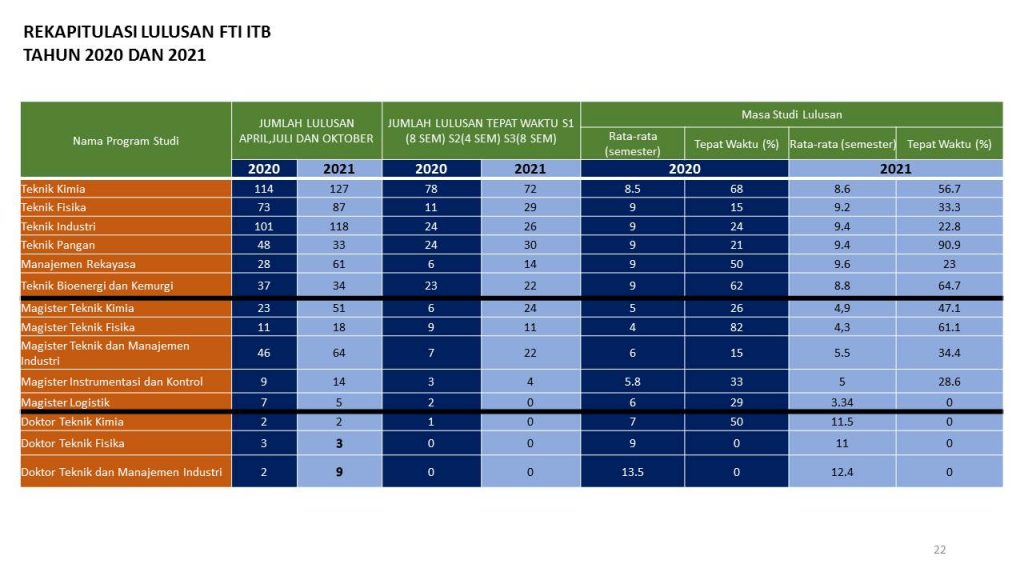 REKAPITULASI LULUSAN FTI ITB
TAHUN 2020 DAN 2021

| Nama Program Studi | JUMLAH LULUSAN APRIL,JULI DAN OKTOBER | | JUMLAH LULUSAN TEPAT WAKTU S1 (8 SEM) S2(4 SEM) S3(8 SEM) | | Masa Studi Lulusan | | | |
|---|---|---|---|---|---|---|---|---|
| | | | | | Rata-rata (semester) | Tepat Waktu (%) | Rata-rata (semester) | Tepat Waktu (%) |
| | 2020 | 2021 | 2020 | 2021 | 2020 | | 2021 | |
| Teknik Kimia | 114 | 127 | 78 | 72 | 8.5 | 68 | 8.6 | 56.7 |
| Teknik Fisika | 73 | 87 | 11 | 29 | 9 | 15 | 9.2 | 33.3 |
| Teknik Industri | 101 | 118 | 24 | 26 | 9 | 24 | 9.4 | 22.8 |
| Teknik Pangan | 48 | 33 | 24 | 30 | 9 | 21 | 9.4 | 90.9 |
| Manajemen Rekayasa | 28 | 61 | 6 | 14 | 9 | 50 | 9.6 | 23 |
| Teknik Bioenergi dan Kemurgi | 37 | 34 | 23 | 22 | 9 | 62 | 8.8 | 64.7 |
| Magister Teknik Kimia | 23 | 51 | 6 | 24 | 5 | 26 | 4,9 | 47.1 |
| Magister Teknik Fisika | 11 | 18 | 9 | 11 | 4 | 82 | 4,3 | 61.1 |
| Magister Teknik dan Manajemen Industri | 46 | 64 | 7 | 22 | 6 | 15 | 5.5 | 34.4 |
| Magister Instrumentasi dan Kontrol | 9 | 14 | 3 | 4 | 5.8 | 33 | 5 | 28.6 |
| Magister Logistik | 7 | 5 | 2 | 0 | 6 | 29 | 3.34 | 0 |
| Doktor Teknik Kimia | 2 | 2 | 1 | 0 | 7 | 50 | 11.5 | 0 |
| Doktor Teknik Fisika | 3 | 3 | 0 | 0 | 9 | 0 | 11 | 0 |
| Doktor Teknik dan Manajemen Industri | 2 | 9 | 0 | 0 | 13.5 | 0 | 12.4 | 0 |

22